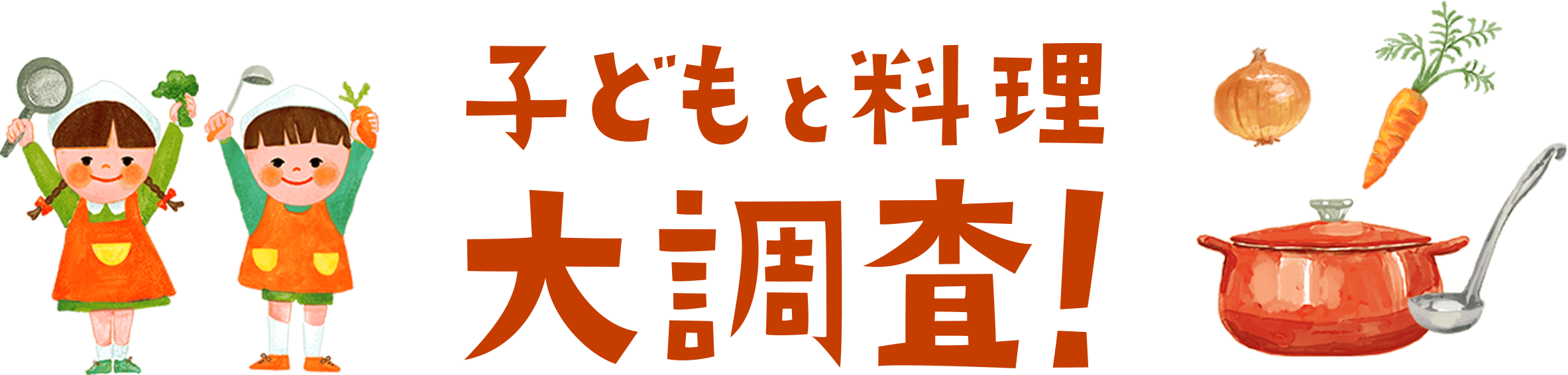 子どもと料理
大調査!